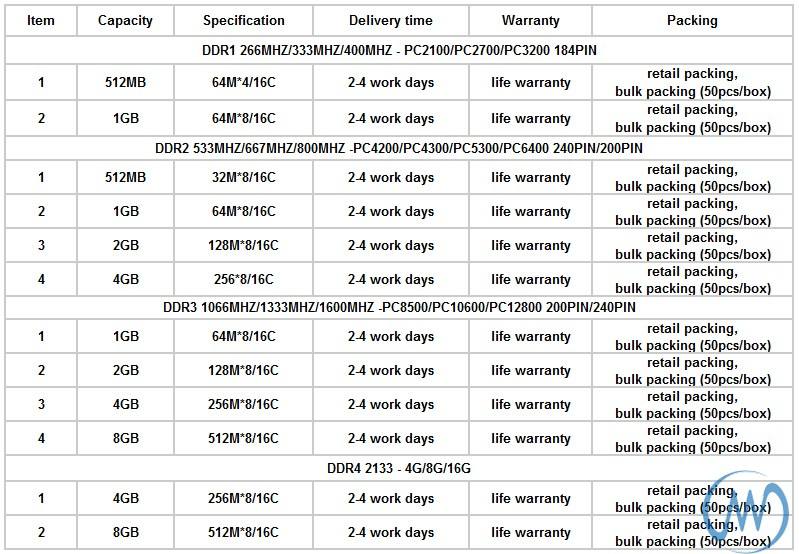 | Item | Capacity | Specification | Delivery time | Warranty | Packing |
|---|---|---|---|---|---|
| DDR1 266MHZ/333MHZ/400MHZ - PC2100/PC2700/PC3200 184PIN | | | | | |
| 1 | 512MB | 64M*4/16C | 2-4 work days | life warranty | retail packing, bulk packing (50pcs/box) |
| 2 | 1GB | 64M*8/16C | 2-4 work days | life warranty | retail packing, bulk packing (50pcs/box) |
| DDR2 533MHZ/667MHZ/800MHZ -PC4200/PC4300/PC5300/PC6400 240PIN/200PIN | | | | | |
| 1 | 512MB | 32M*8/16C | 2-4 work days | life warranty | retail packing, bulk packing (50pcs/box) |
| 2 | 1GB | 64M*8/16C | 2-4 work days | life warranty | retail packing, bulk packing (50pcs/box) |
| 3 | 2GB | 128M*8/16C | 2-4 work days | life warranty | retail packing, bulk packing (50pcs/box) |
| 4 | 4GB | 256*8/16C | 2-4 work days | life warranty | retail packing, bulk packing (50pcs/box) |
| DDR3 1066MHZ/1333MHZ/1600MHZ -PC8500/PC10600/PC12800 200PIN/240PIN | | | | | |
| 1 | 1GB | 64M*8/16C | 2-4 work days | life warranty | retail packing, bulk packing (50pcs/box) |
| 2 | 2GB | 128M*8/16C | 2-4 work days | life warranty | retail packing, bulk packing (50pcs/box) |
| 3 | 4GB | 256M*8/16C | 2-4 work days | life warranty | retail packing, bulk packing (50pcs/box) |
| 4 | 8GB | 512M*8/16C | 2-4 work days | life warranty | retail packing, bulk packing (50pcs/box) |
| DDR4 2133 - 4G/8G/16G | | | | | |
| 1 | 4GB | 256M*8/16C | 2-4 work days | life warranty | retail packing, bulk packing (50pcs/box) |
| 2 | 8GB | 512M*8/16C | 2-4 work days | life warranty | retail packing, bulk packing (50pcs/box) |